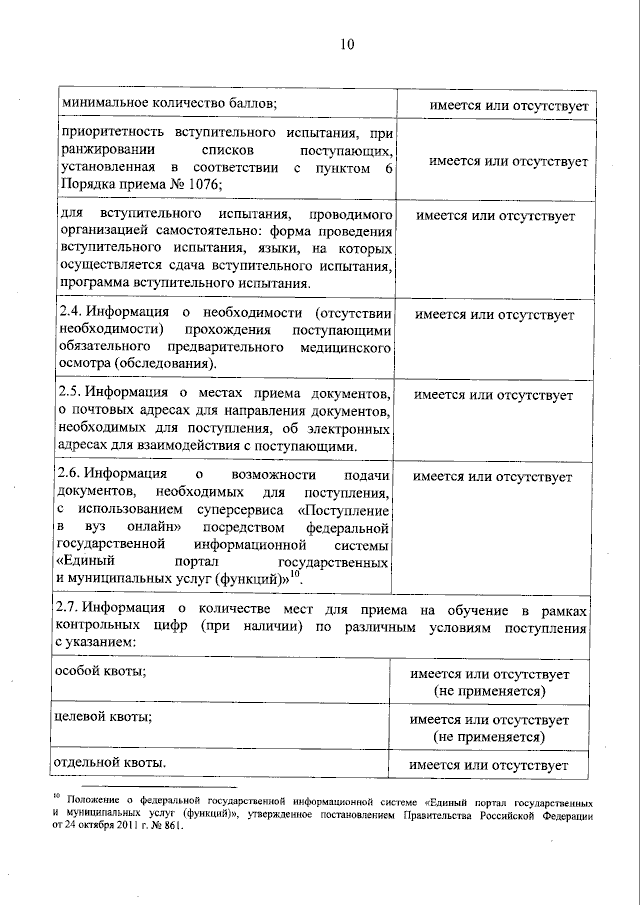 10

| | |
|---|---|
| минимальное количество баллов; | имеется или отсутствует |
| приоритетность вступительного испытания, при ранжировании списков поступающих, установленная в соответствии с пунктом 6 Порядка приема № 1076; | имеется или отсутствует |
| для вступительного испытания, проводимого организацией самостоятельно: форма проведения вступительного испытания, языки, на которых осуществляется сдача вступительного испытания, программа вступительного испытания. | имеется или отсутствует |
| 2.4. Информация о необходимости (отсутствии необходимости) прохождения поступающими обязательного предварительного медицинского осмотра (обследования). | имеется или отсутствует |
| 2.5. Информация о местах приема документов, о почтовых адресах для направления документов, необходимых для поступления, об электронных адресах для взаимодействия с поступающими. | имеется или отсутствует |
| 2.6. Информация о возможности подачи документов, необходимых для поступления, с использованием суперсервиса «Поступление в вуз онлайн» посредством федеральной государственной информационной системы «Единый портал государственных и муниципальных услуг (функций)»$^{10}$. | имеется или отсутствует |
| 2.7. Информация о количестве мест для приема на обучение в рамках контрольных цифр (при наличии) по различным условиям поступления с указанием: | |
| особой квоты; | имеется или отсутствует (не применяется) |
| целевой квоты; | имеется или отсутствует (не применяется) |
| отдельной квоты. | имеется или отсутствует |

$^{10}$ Положение о федеральной государственной информационной системе «Единый портал государственных и муниципальных услуг (функций)», утвержденное постановлением Правительства Российской Федерации от 24 октября 2011 г. № 861.